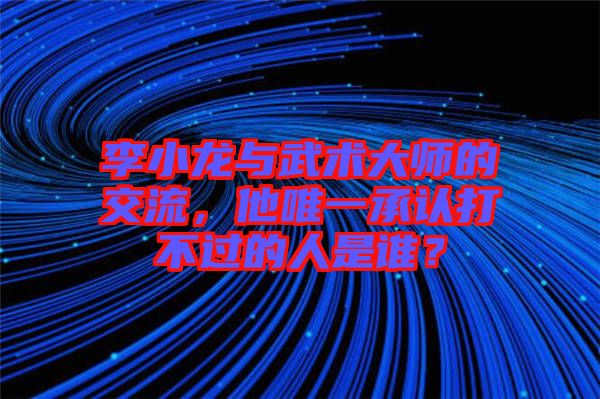 李小龙与武术大师的交流，他唯一承认打不过的人是谁？